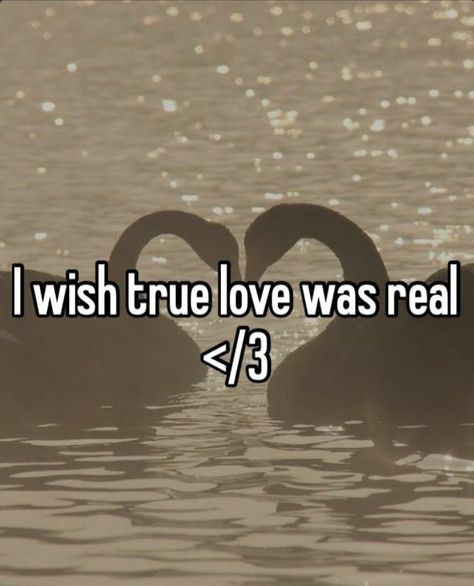 I wish true love was real
</3